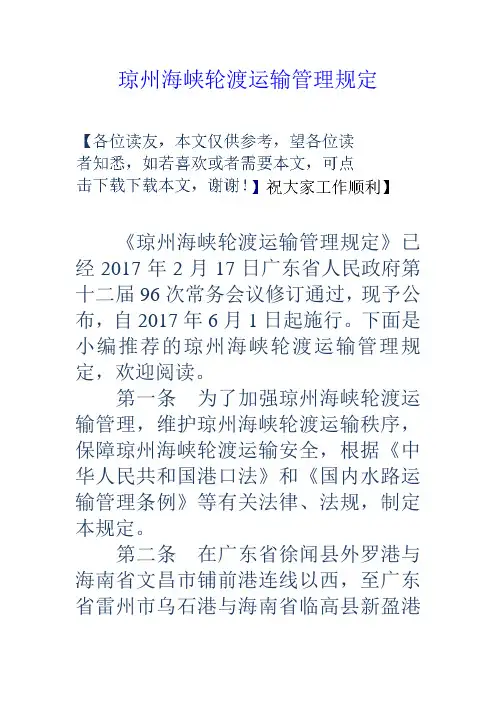 琼州海峡轮渡运输管理规定

【各位读友，本文仅供参考，望各位读者知悉，如若喜欢或者需要本文，可点击下载下载本文，谢谢！】祝大家工作顺利】

《琼州海峡轮渡运输管理规定》已经 2017 年 2 月 17 日广东省人民政府第十二届 96 次常务会议修订通过，现予公布，自 2017 年 6 月 1 日起施行。下面是小编推荐的琼州海峡轮渡运输管理规定，欢迎阅读。

第一条　为了加强琼州海峡轮渡运输管理，维护琼州海峡轮渡运输秩序，保障琼州海峡轮渡运输安全，根据《中华人民共和国港口法》和《国内水路运输管理条例》等有关法律、法规，制定本规定。

第二条　在广东省徐闻县外罗港与海南省文昌市铺前港连线以西，至广东省雷州市乌石港与海南省临高县新盈港